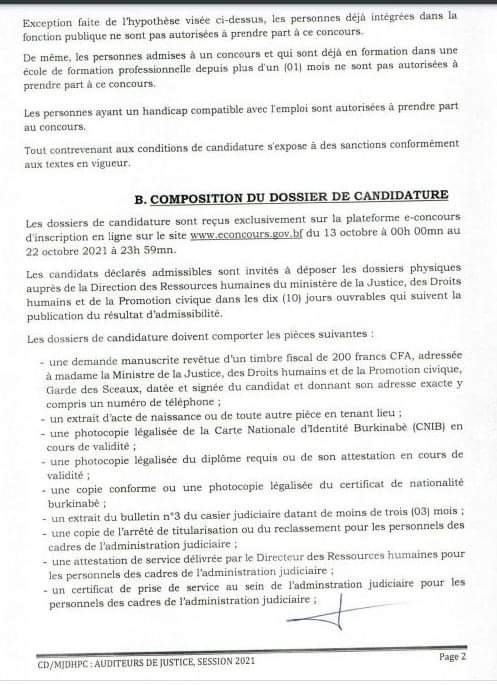 Exception faite de l'hypothèse visée ci-dessus, les personnes déjà intégrées dans la fonction publique ne sont pas autorisées à prendre part à ce concours.

De même, les personnes admises à un concours et qui sont déjà en formation dans une école de formation professionnelle depuis plus d'un (01) mois ne sont pas autorisées à prendre part à ce concours.

Les personnes ayant un handicap compatible avec l'emploi sont autorisées à prendre part au concours.

Tout contrevenant aux conditions de candidature s'expose à des sanctions conformément aux textes en vigueur.

B. COMPOSITION DU DOSSIER DE CANDIDATURE

Les dossiers de candidature sont reçus exclusivement sur la plateforme e-concours d'inscription en ligne sur le site www.econcours.gov.bf du 13 octobre à 00h 00mn au 22 octobre 2021 à 23h 59mn.

Les candidats déclarés admissibles sont invités à déposer les dossiers physiques auprès de la Direction des Ressources humaines du ministère de la Justice, des Droits humains et de la Promotion civique dans les dix (10) jours ouvrables qui suivent la publication du résultat d'admissibilité.

Les dossiers de candidature doivent comporter les pièces suivantes :

- une demande manuscrite revêtue d'un timbre fiscal de 200 francs CFA, adressée à madame la Ministre de la Justice, des Droits humains et de la Promotion civique, Garde des Sceaux, datée et signée du candidat et donnant son adresse exacte y compris un numéro de téléphone ;
- un extrait d'acte de naissance ou de toute autre pièce en tenant lieu ;
- une photocopie légalisée de la Carte Nationale d'Identité Burkinabè (CNIB) en cours de validité ;
- une photocopie légalisée du diplôme requis ou de son attestation en cours de validité ;
- une copie conforme ou une photocopie légalisée du certificat de nationalité burkinabè ;
- un extrait du bulletin n°3 du casier judiciaire datant de moins de trois (03) mois ;
- une copie de l'arrêté de titularisation ou du reclassement pour les personnels des cadres de l'administration judiciaire ;
- une attestation de service délivrée par le Directeur des Ressources humaines pour les personnels des cadres de l'administration judiciaire ;
- un certificat de prise de service au sein de l'adminstration judiciaire pour les personnels des cadres de l'administration judiciaire ;

CD/MJDHPC : AUDITEURS DE JUSTICE, SESSION 2021

Page 2